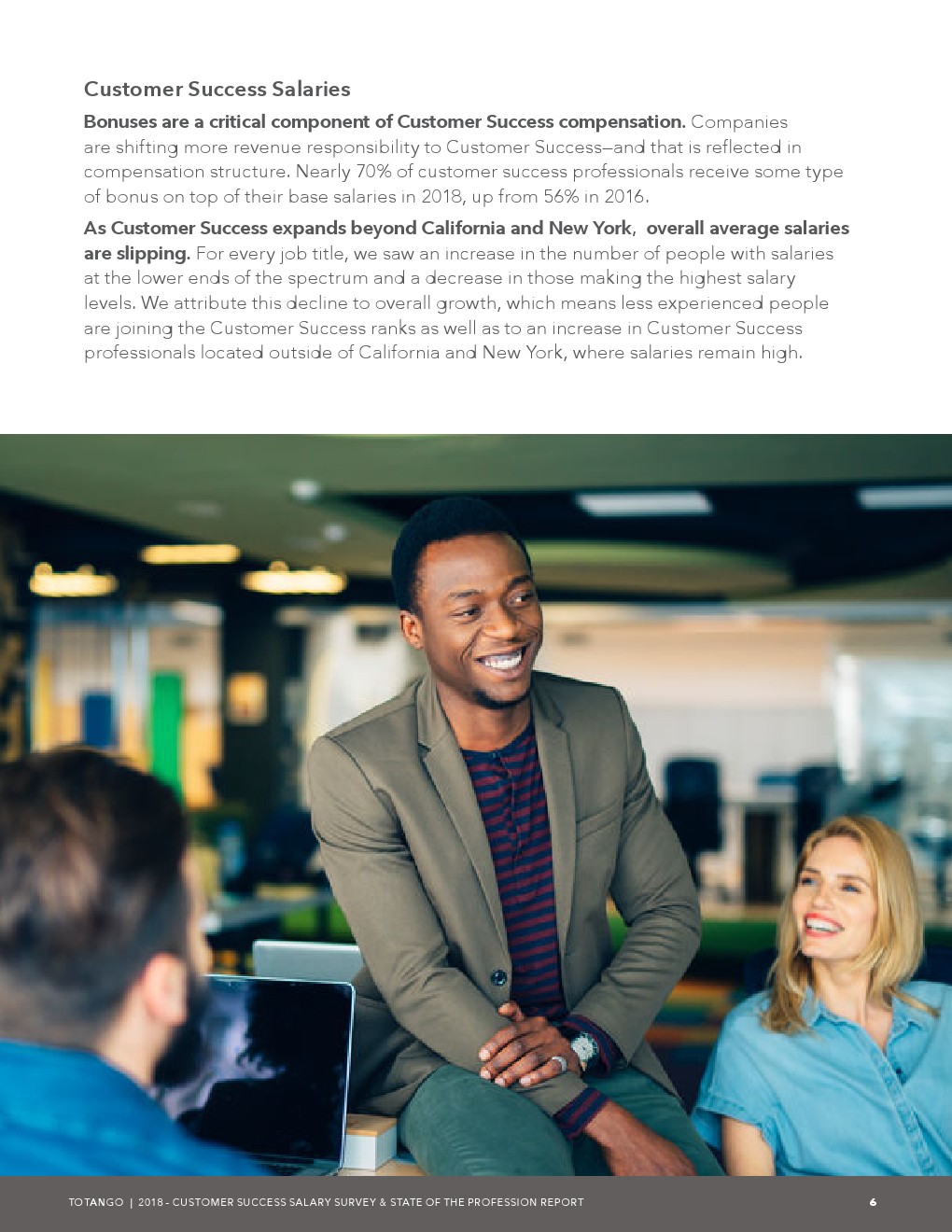 Customer Success Salaries

Bonuses are a critical component of Customer Success compensation. Companies are shifting more revenue responsibility to Customer Success—and that is reflected in compensation structure. Nearly 70% of customer success professionals receive some type of bonus on top of their base salaries in 2018, up from 56% in 2016.

As Customer Success expands beyond California and New York, overall average salaries are slipping. For every job title, we saw an increase in the number of people with salaries at the lower ends of the spectrum and a decrease in those making the highest salary levels. We attribute this decline to overall growth, which means less experienced people are joining the Customer Success ranks as well as to an increase in Customer Success professionals located outside of California and New York, where salaries remain high.

TOTANGO | 2018 - CUSTOMER SUCCESS SALARY SURVEY & STATE OF THE PROFESSION REPORT 6